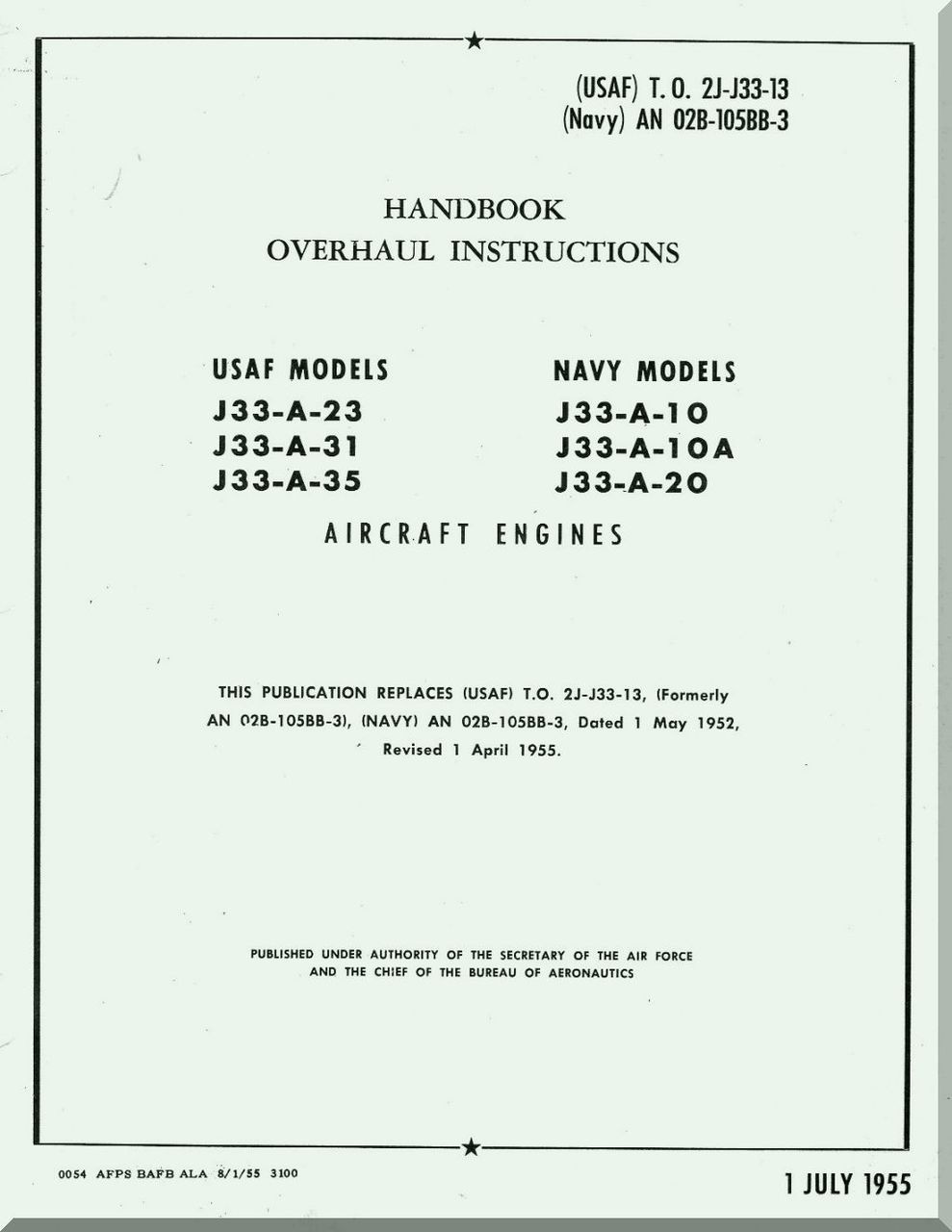 (USAF) T. O. 2J-J33-13
(Navy) AN 02B-105BB-3

HANDBOOK
OVERHAUL INSTRUCTIONS

USAF MODELS
J33-A-23
J33-A-31
J33-A-35

NAVY MODELS
J33-A-10
J33-A-10A
J33-A-20

AIRCRAFT ENGINES

THIS PUBLICATION REPLACES (USAF) T.O. 2J-J33-13, (Formerly AN 02B-105BB-3), (NAVY) AN 02B-105BB-3, Dated 1 May 1952, Revised 1 April 1955.

PUBLISHED UNDER AUTHORITY OF THE SECRETARY OF THE AIR FORCE AND THE CHIEF OF THE BUREAU OF AERONAUTICS

0054 AFPS BAFB ALA 8/1/55 3100

1 JULY 1955